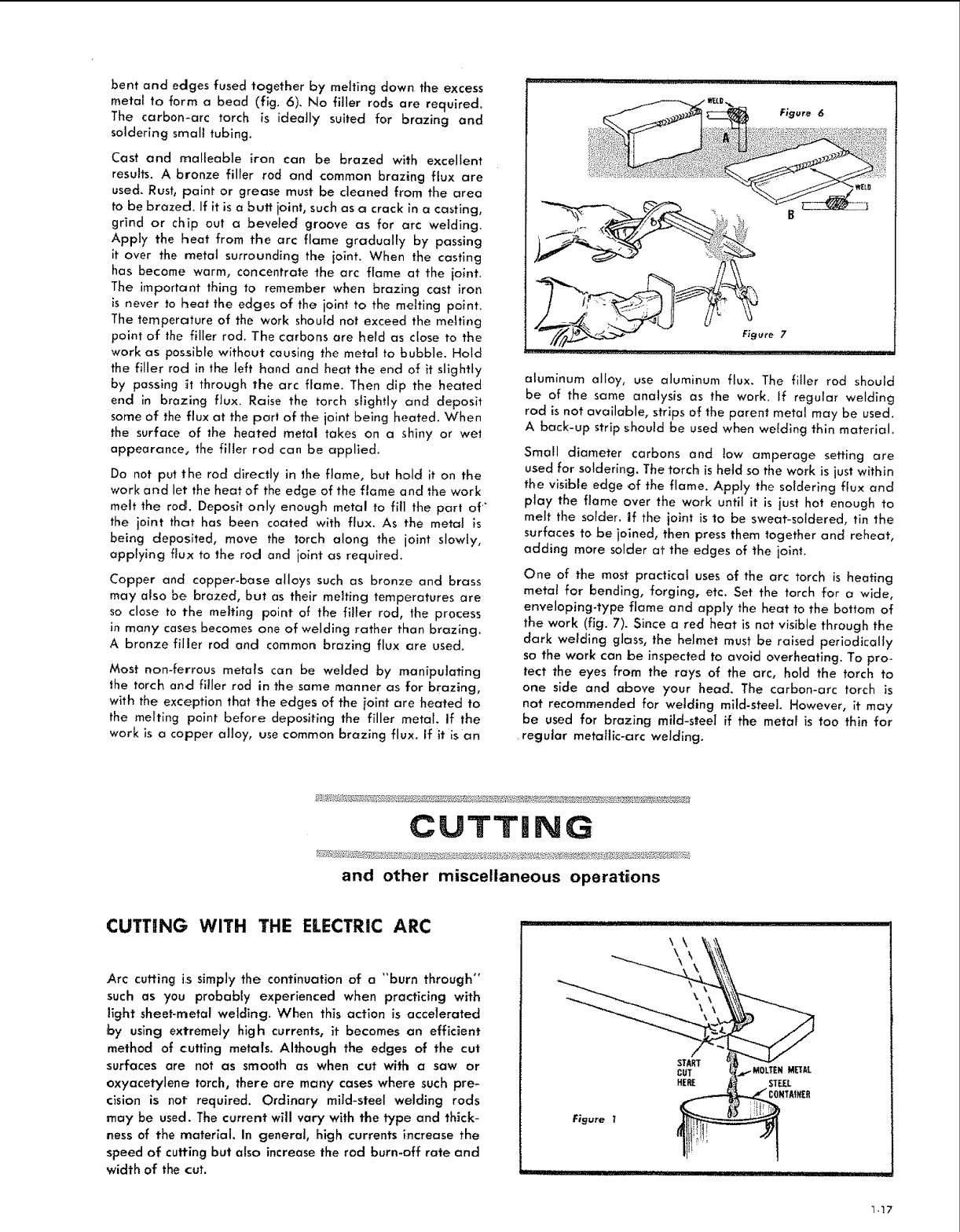 bent and edges fused together by melting down the excess metal to form a bead (fig. 6). No filler rods are required. The carbon-arc torch is ideally suited for brazing and soldering small tubing.

Cast and malleable iron can be brazed with excellent results. A bronze filler rod and common brazing flux are used. Rust, paint or grease must be cleaned from the area to be brazed. If it is a butt joint, such as a crack in a casting, grind or chip out a beveled groove as for arc welding. Apply the heat from the arc flame gradually by passing it over the metal surrounding the joint. When the casting has become warm, concentrate the arc flame at the joint. The important thing to remember when brazing cast iron is never to heat the edges of the joint to the melting point. The temperature of the work should not exceed the melting point of the filler rod. The carbons are held as close to the work as possible without causing the metal to bubble. Hold the filler rod in the left hand and heat the end of it slightly by passing it through the arc flame. Then dip the heated end in brazing flux. Raise the torch slightly and deposit some of the flux at the part of the joint being heated. When the surface of the heated metal takes on a shiny or wet appearance, the filler rod can be applied.

Do not put the rod directly in the flame, but hold it on the work and let the heat of the edge of the flame and the work melt the rod. Deposit only enough metal to fill the part of the joint that has been coated with flux. As the metal is being deposited, move the torch along the joint slowly, applying flux to the rod and joint as required.

Copper and copper-base alloys such as bronze and brass may also be brazed, but as their melting temperatures are so close to the melting point of the filler rod, the process in many cases becomes one of welding rather than brazing. A bronze filler rod and common brazing flux are used.

Most non-ferrous metals can be welded by manipulating the torch and filler rod in the same manner as for brazing, with the exception that the edges of the joint are heated to the melting point before depositing the filler metal. If the work is a copper alloy, use common brazing flux. If it is an

WELD
Figure 6
A
WELD
B
Figure 7

aluminum alloy, use aluminum flux. The filler rod should be of the same analysis as the work. If regular welding rod is not available, strips of the parent metal may be used. A back-up strip should be used when welding thin material.

Small diameter carbons and low amperage setting are used for soldering. The torch is held so the work is just within the visible edge of the flame. Apply the soldering flux and play the flame over the work until it is just hot enough to melt the solder. If the joint is to be sweat-soldered, tin the surfaces to be joined, then press them together and reheat, adding more solder at the edges of the joint.

One of the most practical uses of the arc torch is heating metal for bending, forging, etc. Set the torch for a wide, enveloping-type flame and apply the heat to the bottom of the work (fig. 7). Since a red heat is not visible through the dark welding glass, the helmet must be raised periodically so the work can be inspected to avoid overheating. To protect the eyes from the rays of the arc, hold the torch to one side and above your head. The carbon-arc torch is not recommended for welding mild-steel. However, it may be used for brazing mild-steel if the metal is too thin for regular metallic-arc welding.

CUTTING

and other miscellaneous operations

CUTTING WITH THE ELECTRIC ARC

Arc cutting is simply the continuation of a "burn through" such as you probably experienced when practicing with light sheet-metal welding. When this action is accelerated by using extremely high currents, it becomes an efficient method of cutting metals. Although the edges of the cut surfaces are not as smooth as when cut with a saw or oxyacetylene torch, there are many cases where such precision is not required. Ordinary mild-steel welding rods may be used. The current will vary with the type and thickness of the material. In general, high currents increase the speed of cutting but also increase the rod burn-off rate and width of the cut.

START CUT HERE
MOLTEN METAL
STEEL CONTAINER
Figure 1

1-17